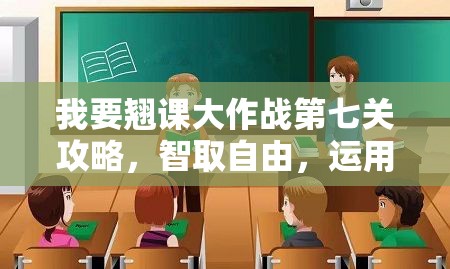 我要翘课大作战第七关攻略，智取自由，运用